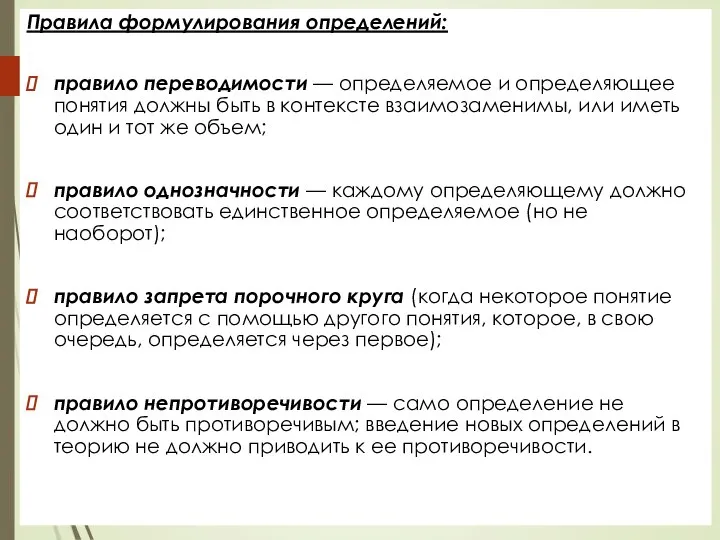 Правила формулирования определений:

правило переводимости — определяемое и определяющее понятия должны быть в контексте взаимозаменимы, или иметь один и тот же объем;

правило однозначности — каждому определяющему должно соответствовать единственное определяемое (но не наоборот);

правило запрета порочного круга (когда некоторое понятие определяется с помощью другого понятия, которое, в свою очередь, определяется через первое);

правило непротиворечивости — само определение не должно быть противоречивым; введение новых определений в теорию не должно приводить к ее противоречивости.